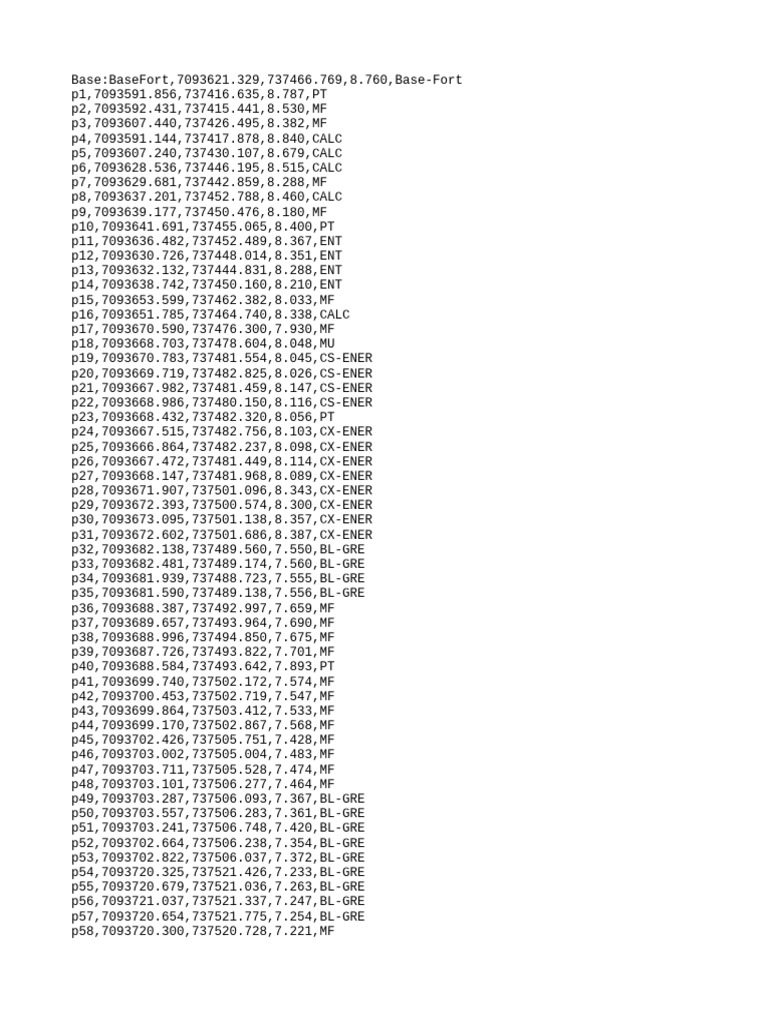 Base:BaseFort,7093621.329,737466.769,8.760,Base-Fort
p1,7093591.856,737416.635,8.787,PT
p2,7093592.431,737415.441,8.530,MF
p3,7093607.440,737426.495,8.382,MF
p4,7093591.144,737417.878,8.840,CALC
p5,7093607.240,737430.107,8.679,CALC
p6,7093628.536,737446.195,8.515,CALC
p7,7093629.681,737442.859,8.288,MF
p8,7093637.201,737452.788,8.460,CALC
p9,7093639.177,737450.476,8.180,MF
p10,7093641.691,737455.065,8.400,PT
p11,7093636.482,737452.489,8.367,ENT
p12,7093630.726,737448.014,8.351,ENT
p13,7093632.132,737444.831,8.288,ENT
p14,7093638.742,737450.160,8.210,ENT
p15,7093653.599,737462.382,8.033,MF
p16,7093651.785,737464.740,8.338,CALC
p17,7093670.590,737476.300,7.930,MF
p18,7093668.703,737478.604,8.048,MU
p19,7093670.783,737481.554,8.045,CS-ENER
p20,7093669.719,737482.825,8.026,CS-ENER
p21,7093667.982,737481.459,8.147,CS-ENER
p22,7093668.986,737480.150,8.116,CS-ENER
p23,7093668.432,737482.320,8.056,PT
p24,7093667.515,737482.756,8.103,CX-ENER
p25,7093666.864,737482.237,8.098,CX-ENER
p26,7093667.472,737481.449,8.114,CX-ENER
p27,7093668.147,737481.968,8.089,CX-ENER
p28,7093671.907,737501.096,8.343,CX-ENER
p29,7093672.393,737500.574,8.300,CX-ENER
p30,7093673.095,737501.138,8.357,CX-ENER
p31,7093672.602,737501.686,8.387,CX-ENER
p32,7093682.138,737489.560,7.550,BL-GRE
p33,7093682.481,737489.174,7.560,BL-GRE
p34,7093681.939,737488.723,7.555,BL-GRE
p35,7093681.590,737489.138,7.556,BL-GRE
p36,7093688.387,737492.997,7.659,MF
p37,7093689.657,737493.964,7.690,MF
p38,7093688.996,737494.850,7.675,MF
p39,7093687.726,737493.822,7.701,MF
p40,7093688.584,737493.642,7.893,PT
p41,7093699.740,737502.172,7.574,MF
p42,7093700.453,737502.719,7.547,MF
p43,7093699.864,737503.412,7.533,MF
p44,7093699.170,737502.867,7.568,MF
p45,7093702.426,737505.751,7.428,MF
p46,7093703.002,737505.004,7.483,MF
p47,7093703.711,737505.528,7.474,MF
p48,7093703.101,737506.277,7.464,MF
p49,7093703.287,737506.093,7.367,BL-GRE
p50,7093703.557,737506.283,7.361,BL-GRE
p51,7093703.241,737506.748,7.420,BL-GRE
p52,7093702.664,737506.238,7.354,BL-GRE
p53,7093702.822,737506.037,7.372,BL-GRE
p54,7093720.325,737521.426,7.233,BL-GRE
p55,7093720.679,737521.036,7.263,BL-GRE
p56,7093721.037,737521.337,7.247,BL-GRE
p57,7093720.654,737521.775,7.254,BL-GRE
p58,7093720.300,737520.728,7.221,MF